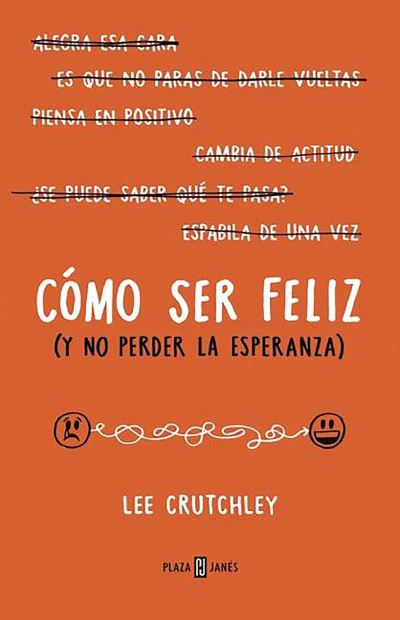 ALEGRA ESA CARA
ES QUE NO PARAS DE DARLE VUELTAS
PIENSA EN POSITIVO
CAMBIA DE ACTITUD
¿SE PUEDE SABER QUÉ TE PASA?
ESPABILA DE UNA VEZ

CÓMO SER FELIZ
(Y NO PERDER LA ESPERANZA)

LEE CRUTCHLEY

PLAZA PJ JANÉS